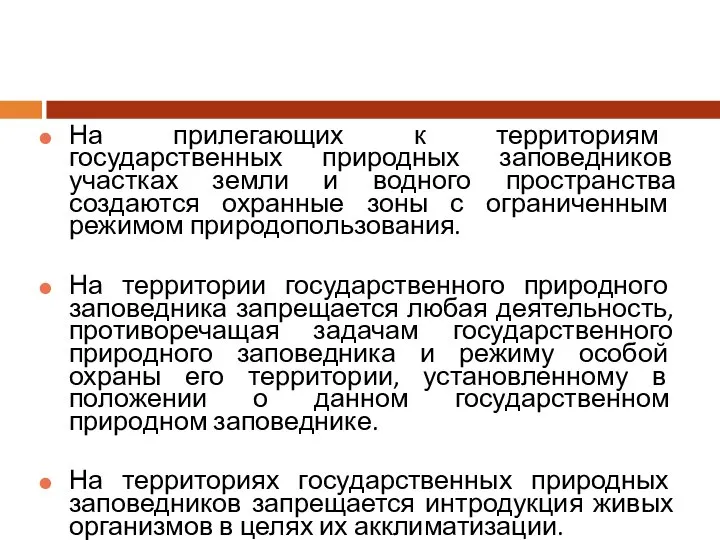 На прилегающих к территориям государственных природных заповедников участках земли и водного пространства создаются охранные зоны с ограниченным режимом природопользования.

На территории государственного природного заповедника запрещается любая деятельность, противоречащая задачам государственного природного заповедника и режиму особой охраны его территории, установленному в положении о данном государственном природном заповеднике.

На территориях государственных природных заповедников запрещается интродукция живых организмов в целях их акклиматизации.